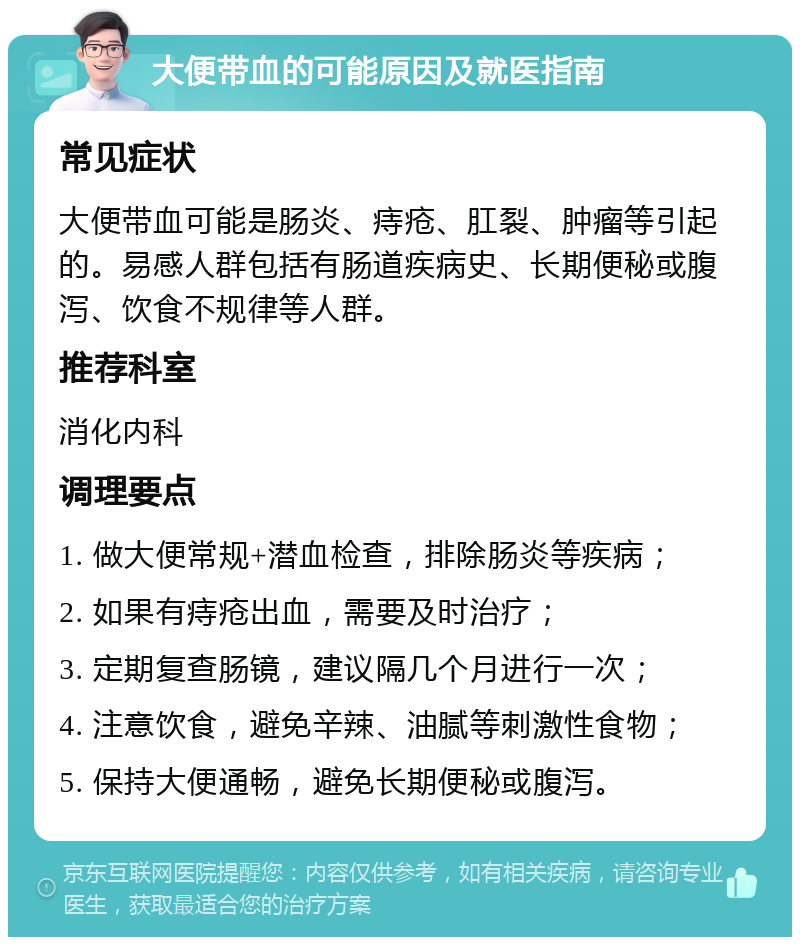 大便带血的可能原因及就医指南

常见症状

大便带血可能是肠炎、痔疮、肛裂、肿瘤等引起的。易感人群包括有肠道疾病史、长期便秘或腹泻、饮食不规律等人群。

推荐科室

消化内科

调理要点

1. 做大便常规+潜血检查，排除肠炎等疾病；

2. 如果有痔疮出血，需要及时治疗；

3. 定期复查肠镜，建议隔几个月进行一次；

4. 注意饮食，避免辛辣、油腻等刺激性食物；

5. 保持大便通畅，避免长期便秘或腹泻。

京东互联网医院提醒您：内容仅供参考，如有相关疾病，请咨询专业医生，获取最适合您的治疗方案